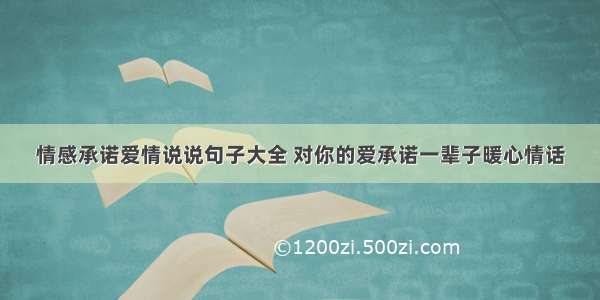 情感承诺爱情说说句子大全 对你的爱承诺一辈子暖心情话

©1200zi.500zi.com